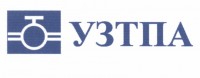 УЗТПА